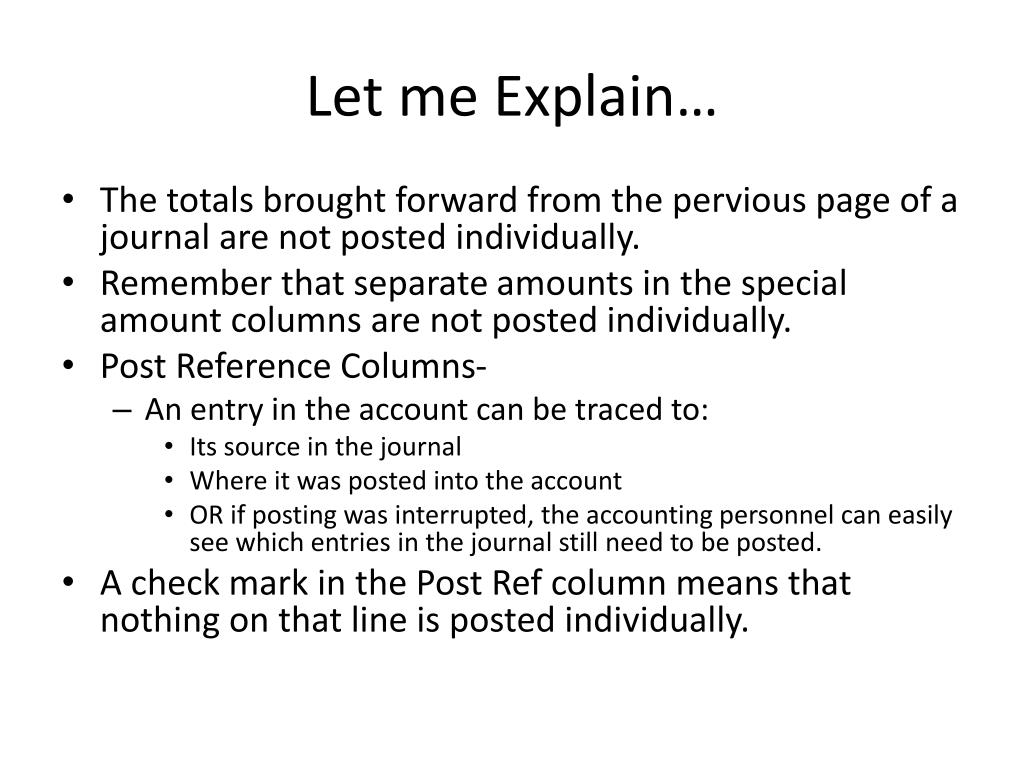 Let me Explain…

• The totals brought forward from the pervious page of a journal are not posted individually.
• Remember that separate amounts in the special amount columns are not posted individually.
• Post Reference Columns-
– An entry in the account can be traced to:
• Its source in the journal
• Where it was posted into the account
• OR if posting was interrupted, the accounting personnel can easily see which entries in the journal still need to be posted.
• A check mark in the Post Ref column means that nothing on that line is posted individually.